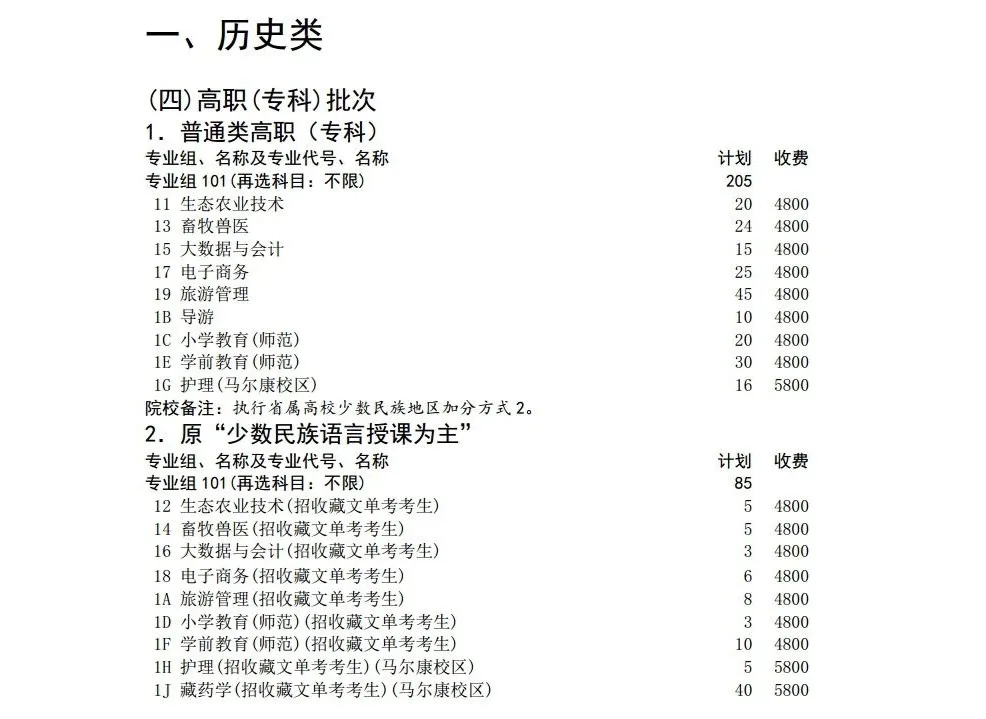 一、历史类

(四)高职(专科)批次

1. 普通类高职（专科）

| 专业组、名称及专业代号、名称 | 计划 | 收费 |
|---|---|---|
| 专业组 101(再选科目：不限) | 205 | |
| 11 生态农业技术 | 20 | 4800 |
| 13 畜牧兽医 | 24 | 4800 |
| 15 大数据与会计 | 15 | 4800 |
| 17 电子商务 | 25 | 4800 |
| 19 旅游管理 | 45 | 4800 |
| 1B 导游 | 10 | 4800 |
| 1C 小学教育(师范) | 20 | 4800 |
| 1E 学前教育(师范) | 30 | 4800 |
| 1G 护理(马尔康校区) | 16 | 5800 |

院校备注：执行省属高校少数民族地区加分方式 2。

2. 原“少数民族语言授课为主”

| 专业组、名称及专业代号、名称 | 计划 | 收费 |
|---|---|---|
| 专业组 101(再选科目：不限) | 85 | |
| 12 生态农业技术(招收藏文单考考生) | 5 | 4800 |
| 14 畜牧兽医(招收藏文单考考生) | 5 | 4800 |
| 16 大数据与会计(招收藏文单考考生) | 3 | 4800 |
| 18 电子商务(招收藏文单考考生) | 6 | 4800 |
| 1A 旅游管理(招收藏文单考考生) | 8 | 4800 |
| 1D 小学教育(师范)(招收藏文单考考生) | 3 | 4800 |
| 1F 学前教育(师范)(招收藏文单考考生) | 10 | 4800 |
| 1H 护理(招收藏文单考考生)(马尔康校区) | 5 | 5800 |
| 1J 藏药学(招收藏文单考考生)(马尔康校区) | 40 | 5800 |